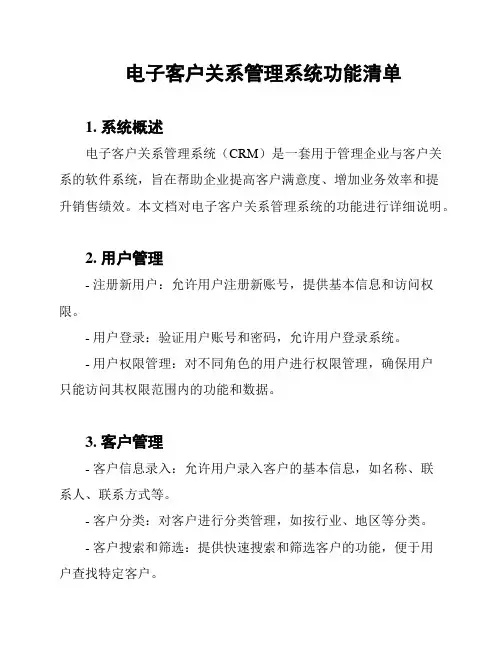 电子客户关系管理系统功能清单

1. 系统概述

电子客户关系管理系统（CRM）是一套用于管理企业与客户关系的软件系统，旨在帮助企业提高客户满意度、增加业务效率和提升销售绩效。本文档对电子客户关系管理系统的功能进行详细说明。

2. 用户管理

- 注册新用户：允许用户注册新账号，提供基本信息和访问权限。

- 用户登录：验证用户账号和密码，允许用户登录系统。

- 用户权限管理：对不同角色的用户进行权限管理，确保用户只能访问其权限范围内的功能和数据。

3. 客户管理

- 客户信息录入：允许用户录入客户的基本信息，如名称、联系人、联系方式等。

- 客户分类：对客户进行分类管理，如按行业、地区等分类。

- 客户搜索和筛选：提供快速搜索和筛选客户的功能，便于用户查找特定客户。